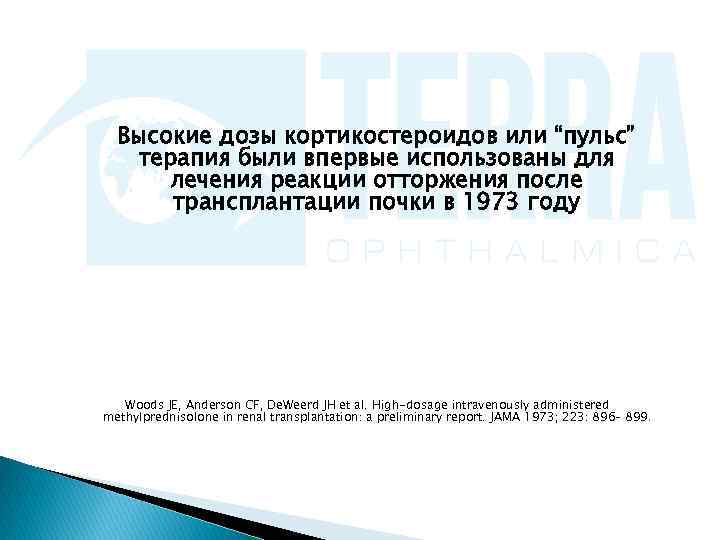 TERRA
OPHTHALMICA

Высокие дозы кортикостероидов или "пульс" терапия были впервые использованы для лечения реакции отторжения после трансплантации почки в 1973 году

Woods JE, Anderson CF, DeWeerd JH et al. High-dosage intravenously administered methylprednisolone in renal transplantation: a preliminary report. JAMA 1973; 223: 896- 899.